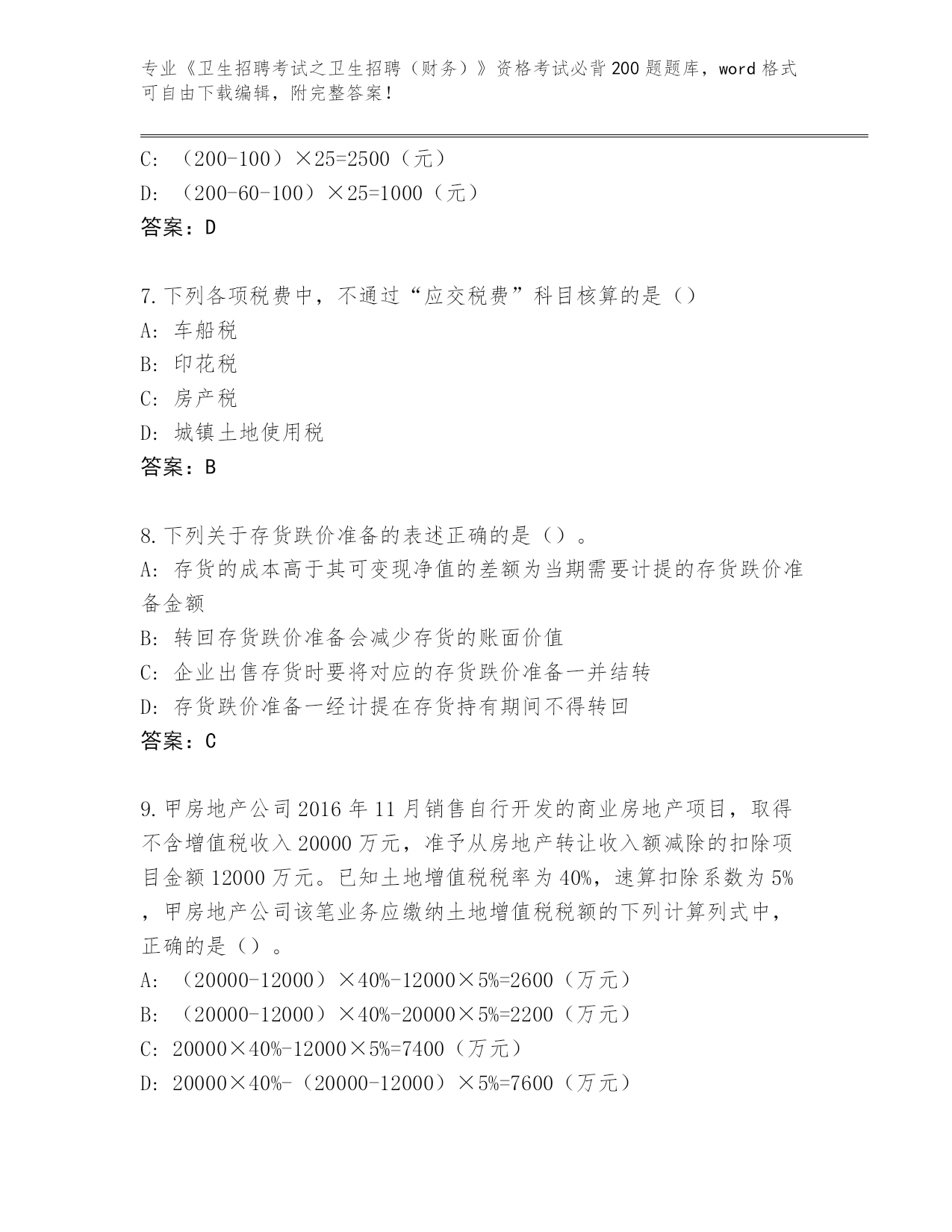 专业《卫生招聘考试之卫生招聘（财务）》资格考试必背200题题库，word格式可自由下载编辑，附完整答案！

C: （200-100）×25=2500（元）
D: （200-60-100）×25=1000（元）
答案：D

7.下列各项税费中，不通过“应交税费”科目核算的是（）
A: 车船税
B: 印花税
C: 房产税
D: 城镇土地使用税
答案：B

8.下列关于存货跌价准备的表述正确的是（）。
A: 存货的成本高于其可变现净值的差额为当期需要计提的存货跌价准备金额
B: 转回存货跌价准备会减少存货的账面价值
C: 企业出售存货时要将对应的存货跌价准备一并结转
D: 存货跌价准备一经计提在存货持有期间不得转回
答案：C

9.甲房地产公司2016年11月销售自行开发的商业房地产项目，取得不含增值税收入20000万元，准予从房地产转让收入额减除的扣除项目金额12000万元。已知土地增值税税率为40%，速算扣除系数为5%，甲房地产公司该笔业务应缴纳土地增值税税额的下列计算列式中，正确的是（）。
A: （20000-12000）×40%-12000×5%=2600（万元）
B: （20000-12000）×40%-20000×5%=2200（万元）
C: 20000×40%-12000×5%=7400（万元）
D: 20000×40%-（20000-12000）×5%=7600（万元）